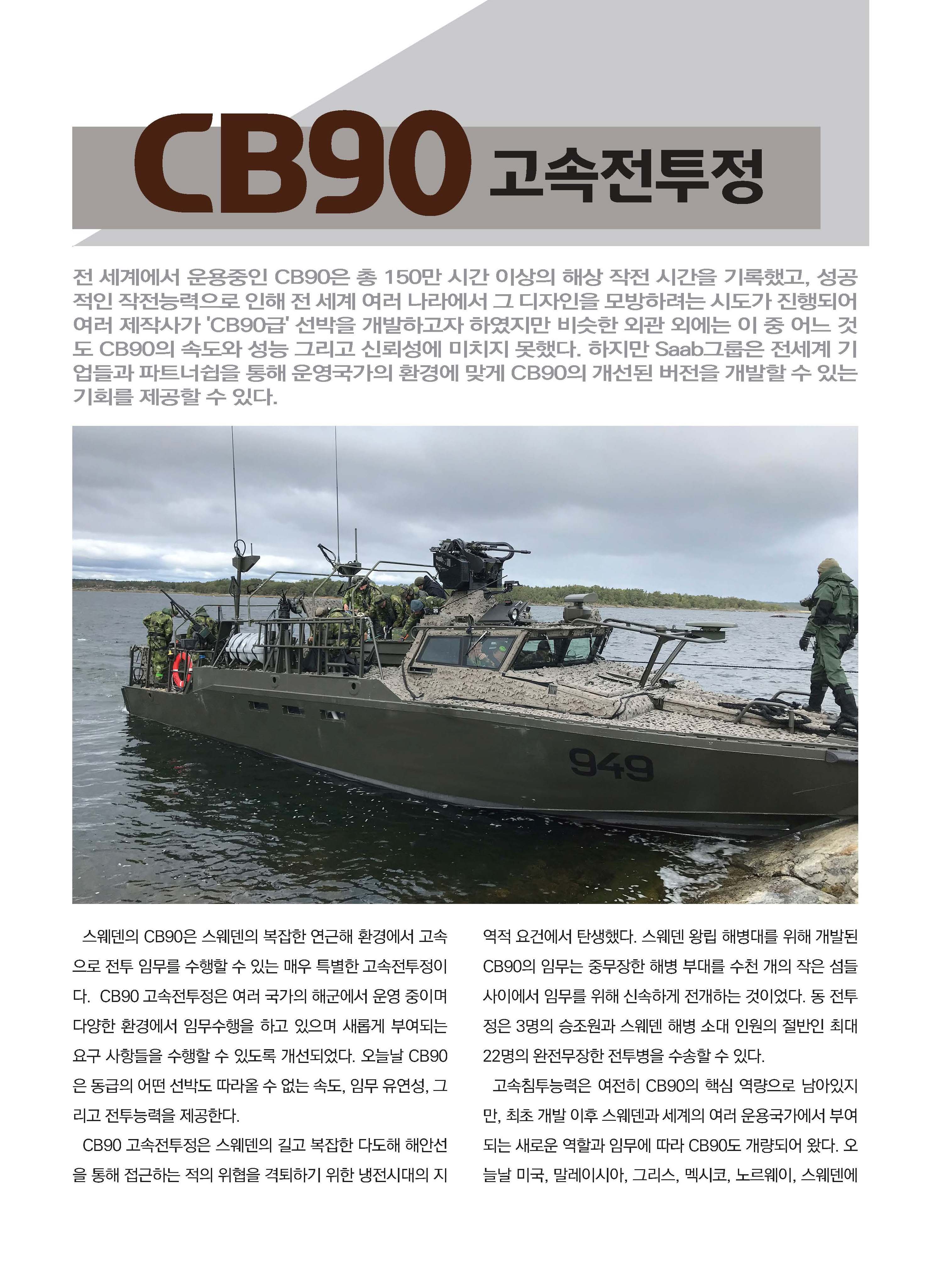 CB90 고속전투정

전 세계에서 운용중인 CB90은 총 150만 시간 이상의 해상 작전 시간을 기록했고, 성공적인 작전능력으로 인해 전 세계 여러 나라에서 그 디자인을 모방하려는 시도가 진행되어 여러 제작사가 'CB90급' 선박을 개발하고자 하였지만 비슷한 외관 외에는 이 중 어느 것도 CB90의 속도와 성능 그리고 신뢰성에 미치지 못했다. 하지만 Saab그룹은 전세계 기업들과 파트너쉽을 통해 운영국가의 환경에 맞게 CB90의 개선된 버전을 개발할 수 있는 기회를 제공할 수 있다.

949

스웨덴의 CB90은 스웨덴의 복잡한 연근해 환경에서 고속으로 전투 임무를 수행할 수 있는 매우 특별한 고속전투정이다. CB90 고속전투정은 여러 국가의 해군에서 운영 중이며 다양한 환경에서 임무수행을 하고 있으며 새롭게 부여되는 요구 사항들을 수행할 수 있도록 개선되었다. 오늘날 CB90은 동급의 어떤 선박도 따라올 수 없는 속도, 임무 유연성, 그리고 전투능력을 제공한다.

CB90 고속전투정은 스웨덴의 길고 복잡한 다도해 해안선을 통해 접근하는 적의 위협을 격퇴하기 위한 냉전시대의 지역적 요건에서 탄생했다. 스웨덴 왕립 해병대를 위해 개발된 CB90의 임무는 중무장한 해병 부대를 수천 개의 작은 섬들 사이에서 임무를 위해 신속하게 전개하는 것이었다. 동 전투정은 3명의 승조원과 스웨덴 해병 소대 인원의 절반인 최대 22명의 완전무장한 전투병을 수송할 수 있다.

고속침투능력은 여전히 CB90의 핵심 역량으로 남아있지만, 최초 개발 이후 스웨덴과 세계의 여러 운용국가에서 부여되는 새로운 역할과 임무에 따라 CB90도 개량되어 왔다. 오늘날 미국, 말레이시아, 그리스, 멕시코, 노르웨이, 스웨덴에